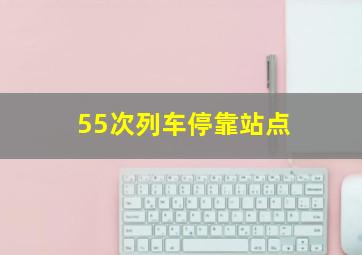 55次列车停靠站点